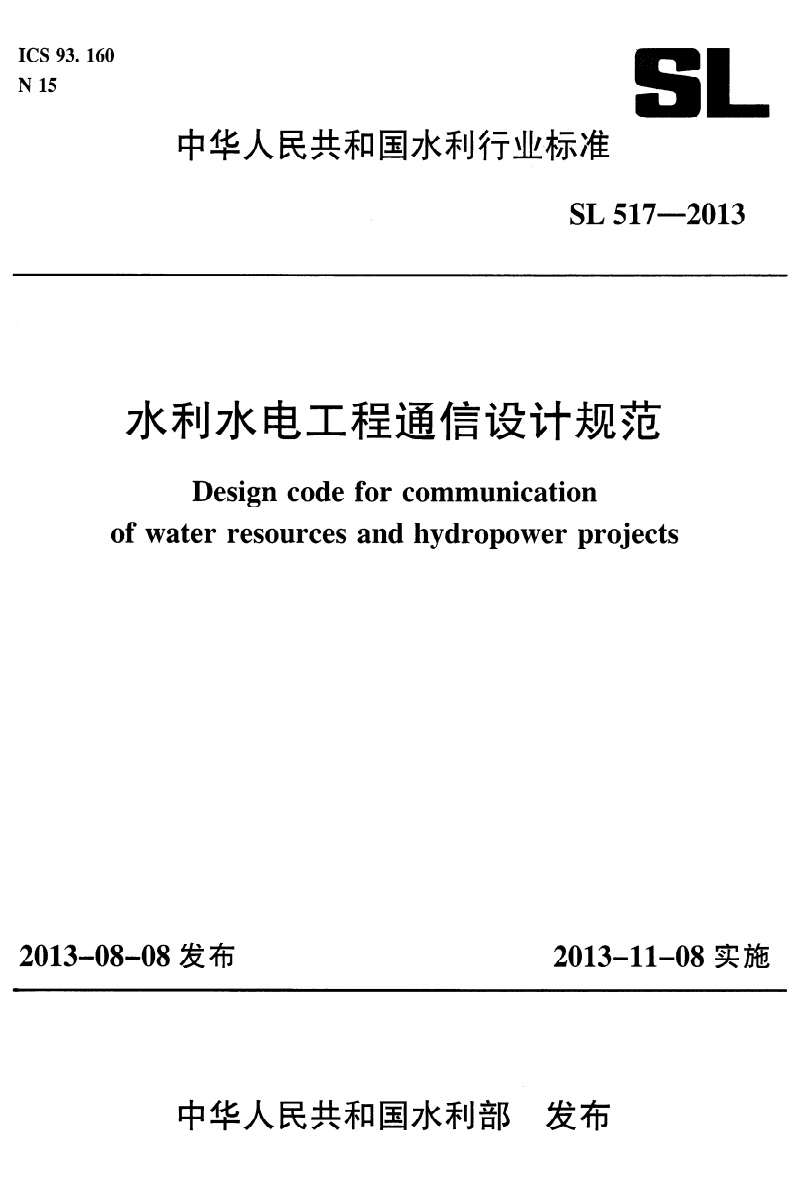 ICS 93. 160
N 15

SL

中华人民共和国水利行业标准

SL 517—2013

水利水电工程通信设计规范

Design code for communication of water resources and hydropower projects

2013-08-08 发布

2013-11-08 实施

中华人民共和国水利部　发布